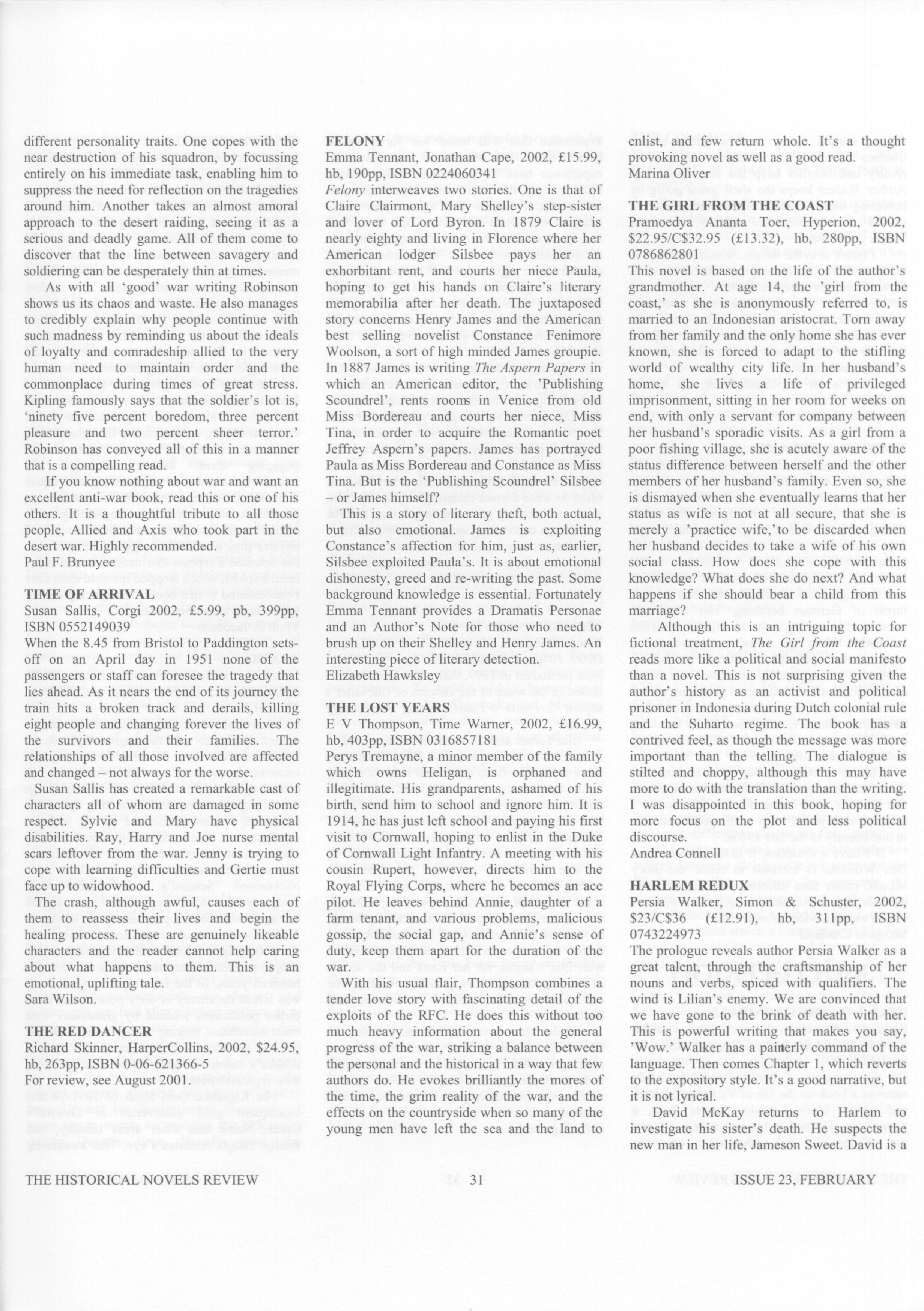 different personality traits. One copes with the near destruction of his squadron, by focussing entirely on his immediate task, enabling him to suppress the need for reflection on the tragedies around him. Another takes an almost amoral approach to the desert raiding, seeing it as a serious and deadly game. All of them come to discover that the line between savagery and soldiering can be desperately thin at times.

As with all 'good' war writing Robinson shows us its chaos and waste. He also manages to credibly explain why people continue with such madness by reminding us about the ideals of loyalty and comradeship allied to the very human need to maintain order and the commonplace during times of great stress. Kipling famously says that the soldier's lot is, 'ninety five percent boredom, three percent pleasure and two percent sheer terror.' Robinson has conveyed all of this in a manner that is a compelling read.

If you know nothing about war and want an excellent anti-war book, read this or one of his others. It is a thoughtful tribute to all those people, Allied and Axis who took part in the desert war. Highly recommended.
Paul F. Brunyee

TIME OF ARRIVAL
Susan Sallis, Corgi 2002, £5.99, pb, 399pp, ISBN 0552149039
When the 8.45 from Bristol to Paddington sets-off on an April day in 1951 none of the passengers or staff can foresee the tragedy that lies ahead. As it nears the end of its journey the train hits a broken track and derails, killing eight people and changing forever the lives of the survivors and their families. The relationships of all those involved are affected and changed – not always for the worse.

Susan Sallis has created a remarkable cast of characters all of whom are damaged in some respect. Sylvie and Mary have physical disabilities. Ray, Harry and Joe nurse mental scars leftover from the war. Jenny is trying to cope with learning difficulties and Gertie must face up to widowhood.

The crash, although awful, causes each of them to reassess their lives and begin the healing process. These are genuinely likeable characters and the reader cannot help caring about what happens to them. This is an emotional, uplifting tale.
Sara Wilson.

THE RED DANCER
Richard Skinner, HarperCollins, 2002, $24.95, hb, 263pp, ISBN 0-06-621366-5
For review, see August 2001.

FELONY
Emma Tennant, Jonathan Cape, 2002, £15.99, hb, 190pp, ISBN 0224060341
Felony interweaves two stories. One is that of Claire Clairmont, Mary Shelley's step-sister and lover of Lord Byron. In 1879 Claire is nearly eighty and living in Florence where her American lodger Silsbee pays her an exhorbitant rent, and courts her niece Paula, hoping to get his hands on Claire's literary memorabilia after her death. The juxtaposed story concerns Henry James and the American best selling novelist Constance Fenimore Woolson, a sort of high minded James groupie. In 1887 James is writing The Aspern Papers in which an American editor, the 'Publishing Scoundrel', rents rooms in Venice from old Miss Bordereau and courts her niece, Miss Tina, in order to acquire the Romantic poet Jeffrey Aspern's papers. James has portrayed Paula as Miss Bordereau and Constance as Miss Tina. But is the 'Publishing Scoundrel' Silsbee – or James himself?

This is a story of literary theft, both actual, but also emotional. James is exploiting Constance's affection for him, just as, earlier, Silsbee exploited Paula's. It is about emotional dishonesty, greed and re-writing the past. Some background knowledge is essential. Fortunately Emma Tennant provides a Dramatis Personae and an Author's Note for those who need to brush up on their Shelley and Henry James. An interesting piece of literary detection.
Elizabeth Hawksley

THE LOST YEARS
E V Thompson, Time Warner, 2002, £16.99, hb, 403pp, ISBN 0316857181
Perys Tremayne, a minor member of the family which owns Heligan, is orphaned and illegitimate. His grandparents, ashamed of his birth, send him to school and ignore him. It is 1914, he has just left school and paying his first visit to Cornwall, hoping to enlist in the Duke of Cornwall Light Infantry. A meeting with his cousin Rupert, however, directs him to the Royal Flying Corps, where he becomes an ace pilot. He leaves behind Annie, daughter of a farm tenant, and various problems, malicious gossip, the social gap, and Annie's sense of duty, keep them apart for the duration of the war.

With his usual flair, Thompson combines a tender love story with fascinating detail of the exploits of the RFC. He does this without too much heavy information about the general progress of the war, striking a balance between the personal and the historical in a way that few authors do. He evokes brilliantly the mores of the time, the grim reality of the war, and the effects on the countryside when so many of the young men have left the sea and the land to enlist, and few return whole. It's a thought provoking novel as well as a good read.
Marina Oliver

THE GIRL FROM THE COAST
Pramoedya Ananta Toer, Hyperion, 2002, $22.95/C$32.95 (£13.32), hb, 280pp, ISBN 0786862801
This novel is based on the life of the author's grandmother. At age 14, the 'girl from the coast,' as she is anonymously referred to, is married to an Indonesian aristocrat. Torn away from her family and the only home she has ever known, she is forced to adapt to the stifling world of wealthy city life. In her husband's home, she lives a life of privileged imprisonment, sitting in her room for weeks on end, with only a servant for company between her husband's sporadic visits. As a girl from a poor fishing village, she is acutely aware of the status difference between herself and the other members of her husband's family. Even so, she is dismayed when she eventually learns that her status as wife is not at all secure, that she is merely a 'practice wife,' to be discarded when her husband decides to take a wife of his own social class. How does she cope with this knowledge? What does she do next? And what happens if she should bear a child from this marriage?

Although this is an intriguing topic for fictional treatment, The Girl from the Coast reads more like a political and social manifesto than a novel. This is not surprising given the author's history as an activist and political prisoner in Indonesia during Dutch colonial rule and the Suharto regime. The book has a contrived feel, as though the message was more important than the telling. The dialogue is stilted and choppy, although this may have more to do with the translation than the writing. I was disappointed in this book, hoping for more focus on the plot and less political discourse.
Andrea Connell

HARLEM REDUX
Persia Walker, Simon & Schuster, 2002, $23/C$36 (£12.91), hb, 311pp, ISBN 0743224973
The prologue reveals author Persia Walker as a great talent, through the craftsmanship of her nouns and verbs, spiced with qualifiers. The wind is Lilian's enemy. We are convinced that we have gone to the brink of death with her. This is powerful writing that makes you say, 'Wow.' Walker has a painterly command of the language. Then comes Chapter 1, which reverts to the expository style. It's a good narrative, but it is not lyrical.

David McKay returns to Harlem to investigate his sister's death. He suspects the new man in her life, Jameson Sweet. David is a

THE HISTORICAL NOVELS REVIEW 31 ISSUE 23, FEBRUARY